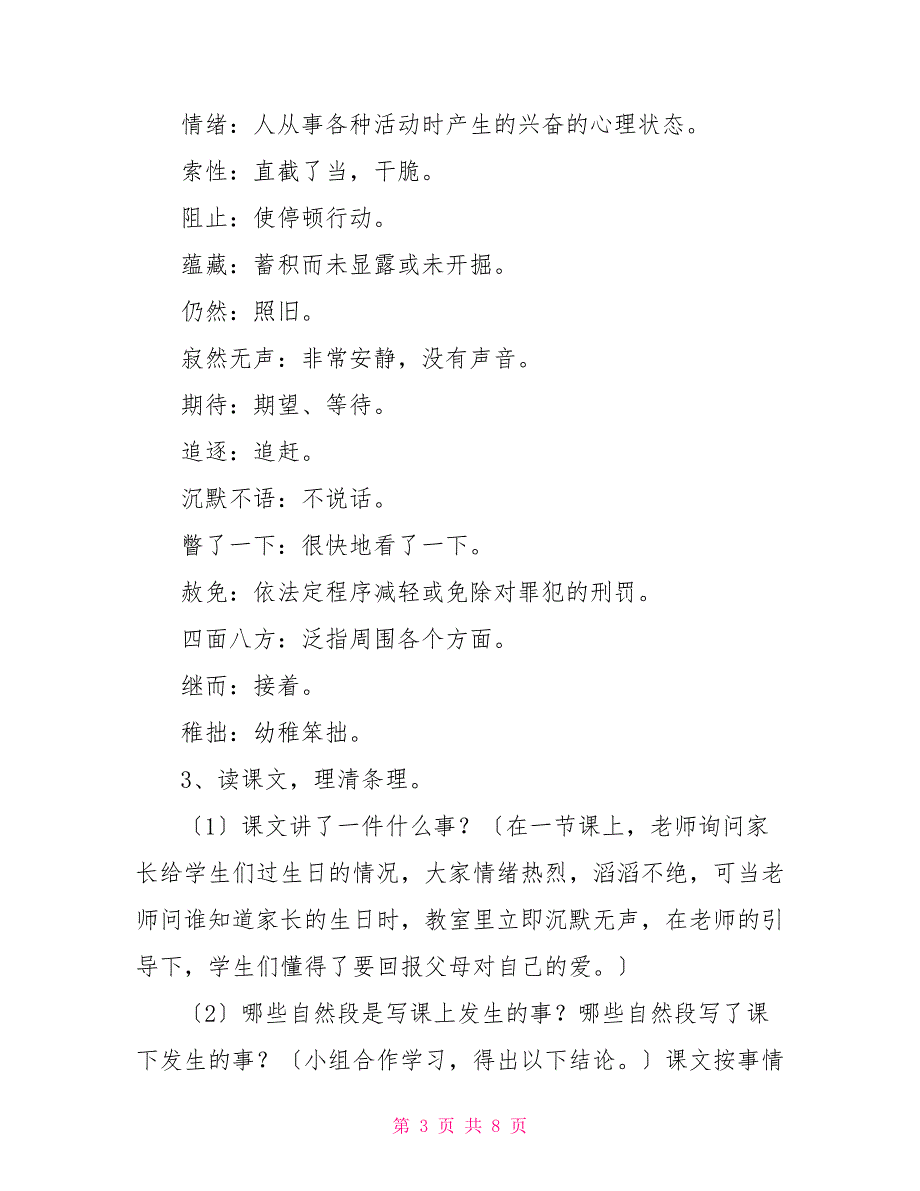 情绪：人从事各种活动时产生的兴奋的心理状态。

索性：直截了当，干脆。

阻止：使停顿行动。

蕴藏：蓄积而未显露或未开掘。

仍然：照旧。

寂然无声：非常安静，没有声音。

期待：期望、等待。

追逐：追赶。

沉默不语：不说话。

瞥了一下：很快地看了一下。

赦免：依法定程序减轻或免除对罪犯的刑罚。

四面八方：泛指周围各个方面。

继而：接着。

稚拙：幼稚笨拙。

3、读课文，理清条理。

〔1〕课文讲了一件什么事？〔在一节课上，老师询问家长给学生们过生日的情况，大家情绪热烈，滔滔不绝，可当老师问谁知道家长的生日时，教室里立即沉默无声，在老师的引导下，学生们懂得了要回报父母对自己的爱。〕

〔2〕哪些自然段是写课上发生的事？哪些自然段写了课下发生的事？〔小组合作学习，得出以下结论。〕课文按事情

第 3 页 共 8 页